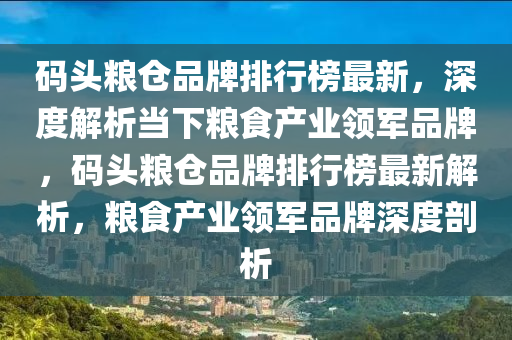 码头粮仓品牌排行榜最新，深度解析当下粮食产业领军品牌，码头粮仓品牌排行榜最新解析，粮食产业领军品牌深度剖析